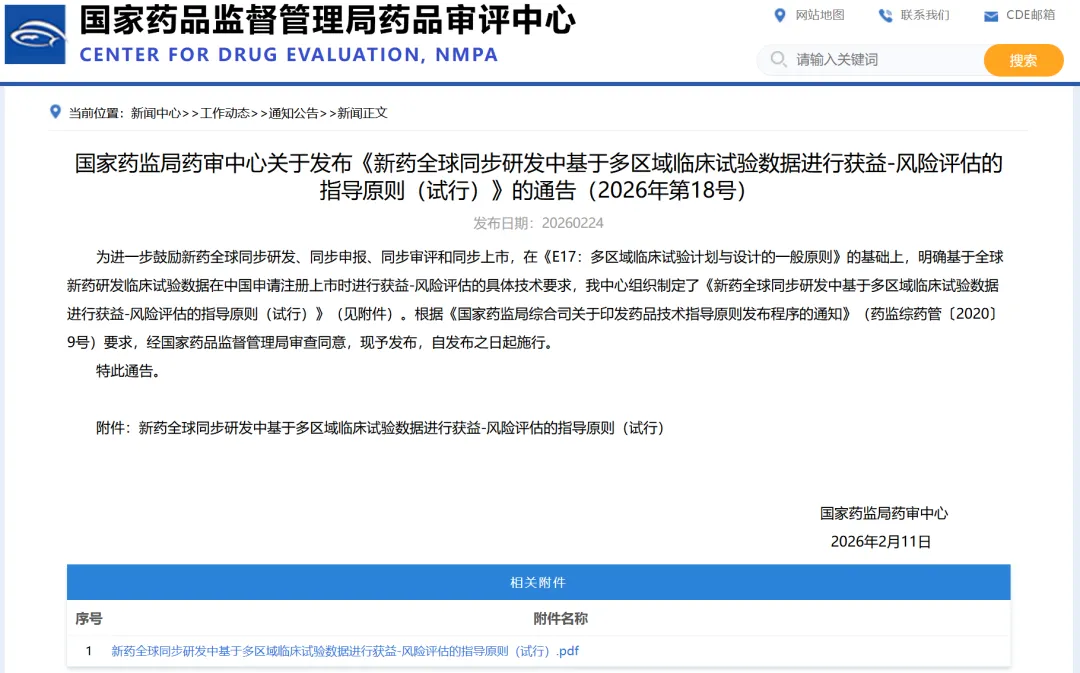 国家药品监督管理局药品审评中心
CENTER FOR DRUG EVALUATION, NMPA

网站地图 联系我们 CDE邮箱

请输入关键词 搜索

当前位置：新闻中心>>工作动态>>通知公告>>新闻正文

国家药监局药审中心关于发布《新药全球同步研发中基于多区域临床试验数据进行获益-风险评估的指导原则（试行）》的通告（2026年第18号）

发布日期：20260224

为进一步鼓励新药全球同步研发、同步申报、同步审评和同步上市，在《E17：多区域临床试验计划与设计的一般原则》的基础上，明确基于全球新药研发临床试验数据在中国申请注册上市时进行获益-风险评估的具体技术要求，我中心组织制定了《新药全球同步研发中基于多区域临床试验数据进行获益-风险评估的指导原则（试行）》（见附件）。根据《国家药监局综合司关于印发药品技术指导原则发布程序的通知》（药监综药管〔2020〕9号）要求，经国家药品监督管理局审查同意，现予发布，自发布之日起施行。

特此通告。

附件：新药全球同步研发中基于多区域临床试验数据进行获益-风险评估的指导原则（试行）

国家药监局药审中心
2026年2月11日

相关附件

| 序号 | 附件名称 |
|---|---|
| 1 | 新药全球同步研发中基于多区域临床试验数据进行获益-风险评估的指导原则（试行）.pdf |